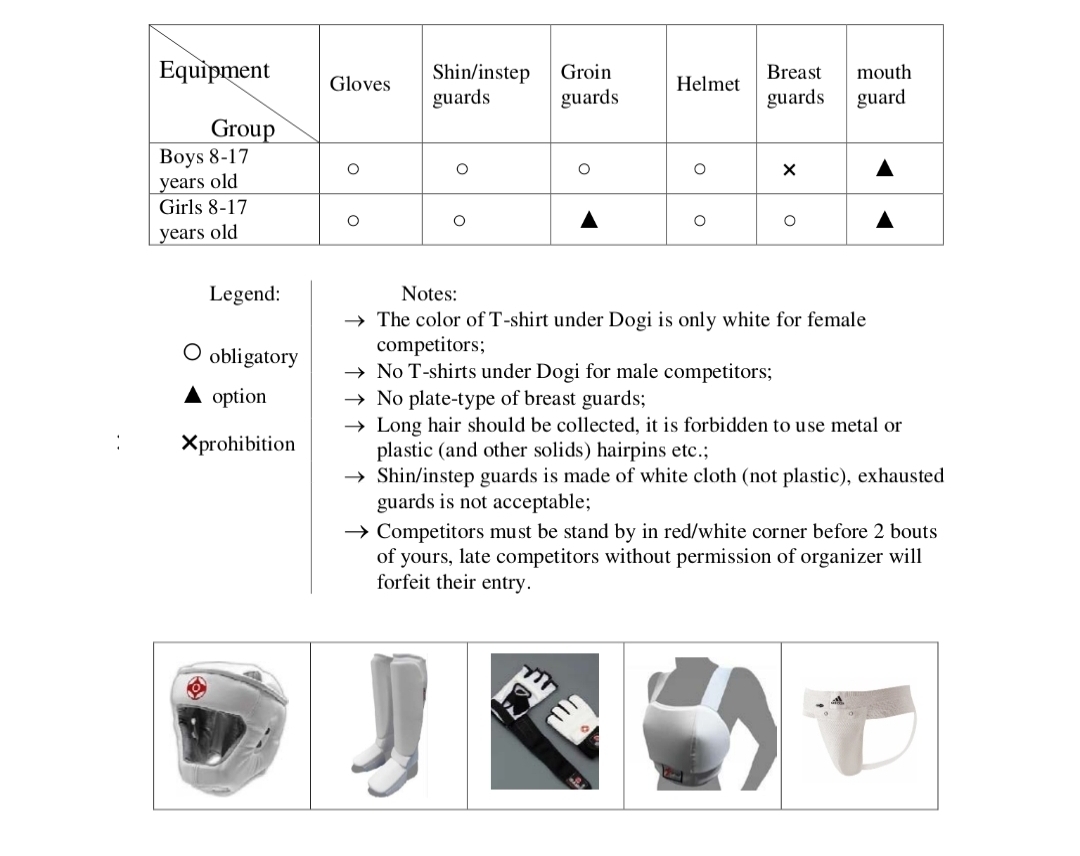 | Equipment / Group | Gloves | Shin/instep guards | Groin guards | Helmet | Breast guards | mouth guard |
|---|---|---|---|---|---|---|
| Boys 8-17 years old | ○ | ○ | ○ | ○ | × | ▲ |
| Girls 8-17 years old | ○ | ○ | ▲ | ○ | ○ | ▲ |

Legend:

○ obligatory

▲ option

×prohibition

Notes:

→ The color of T-shirt under Dogi is only white for female competitors;

→ No T-shirts under Dogi for male competitors;

→ No plate-type of breast guards;

→ Long hair should be collected, it is forbidden to use metal or plastic (and other solids) hairpins etc.;

→ Shin/instep guards is made of white cloth (not plastic), exhausted guards is not acceptable;

→ Competitors must be stand by in red/white corner before 2 bouts of yours, late competitors without permission of organizer will forfeit their entry.